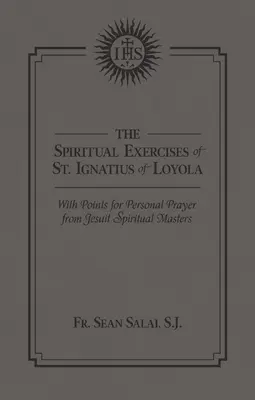 IHS

THE
SPIRITUAL EXERCISES of
ST. IGNATIUS of LOYOLA

With Points for Personal Prayer from Jesuit Spiritual Masters

FR. SEAN SALAI, S.J.